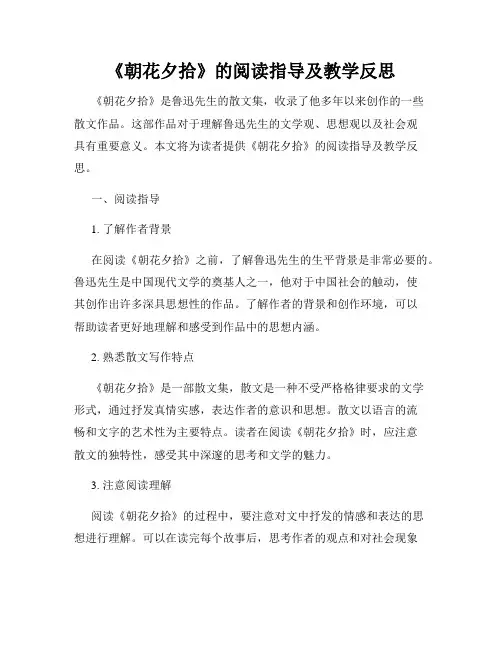 《朝花夕拾》的阅读指导及教学反思

《朝花夕拾》是鲁迅先生的散文集，收录了他多年以来创作的一些散文作品。这部作品对于理解鲁迅先生的文学观、思想观以及社会观具有重要意义。本文将为读者提供《朝花夕拾》的阅读指导及教学反思。

一、阅读指导

1. 了解作者背景

在阅读《朝花夕拾》之前，了解鲁迅先生的生平背景是非常必要的。鲁迅先生是中国现代文学的奠基人之一，他对于中国社会的触动，使其创作出许多深具思想性的作品。了解作者的背景和创作环境，可以帮助读者更好地理解和感受到作品中的思想内涵。

2. 熟悉散文写作特点

《朝花夕拾》是一部散文集，散文是一种不受严格格律要求的文学形式，通过抒发真情实感，表达作者的意识和思想。散文以语言的流畅和文字的艺术性为主要特点。读者在阅读《朝花夕拾》时，应注意散文的独特性，感受其中深邃的思考和文学的魅力。

3. 注意阅读理解

阅读《朝花夕拾》的过程中，要注意对文中抒发的情感和表达的思想进行理解。可以在读完每个故事后，思考作者的观点和对社会现象